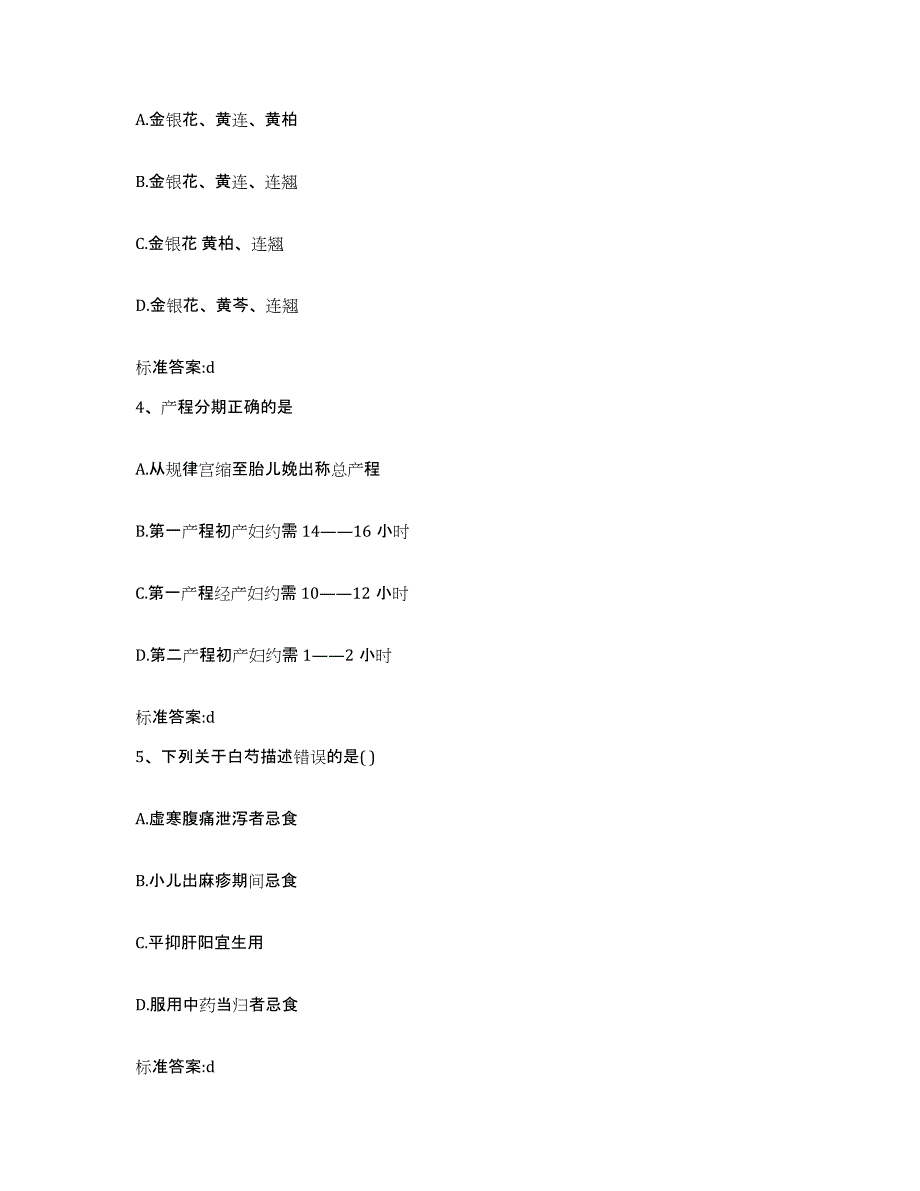 A.金银花、黄连、黄柏

B.金银花、黄连、连翘

C.金银花 黄柏、连翘

D.金银花、黄芩、连翘

标准答案:d

4、产程分期正确的是

A.从规律宫缩至胎儿娩出称总产程

B.第一产程初产妇约需 14——16 小时

C.第一产程经产妇约需 10——12 小时

D.第二产程初产妇约需 1——2 小时

标准答案:d

5、下列关于白芍描述错误的是( )

A.虚寒腹痛泄泻者忌食

B.小儿出麻疹期间忌食

C.平抑肝阳宜生用

D.服用中药当归者忌食

标准答案:d